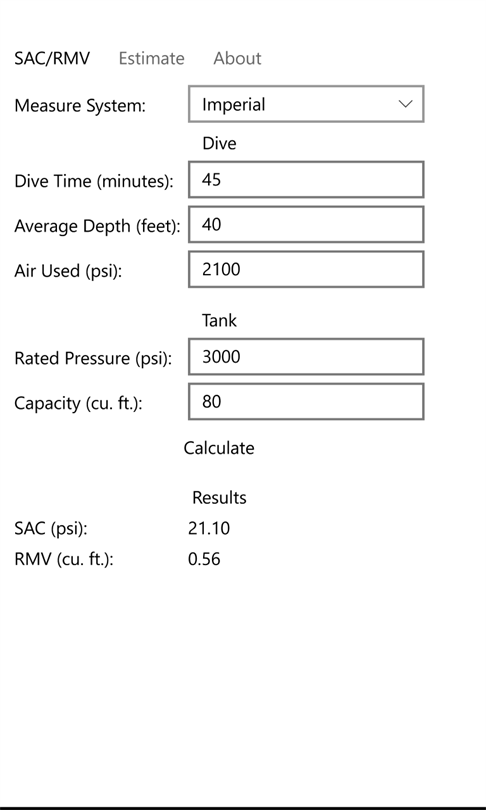 SAC/RMV Estimate About

Measure System: Imperial

Dive

Dive Time (minutes): 45

Average Depth (feet): 40

Air Used (psi): 2100

Tank

Rated Pressure (psi): 3000

Capacity (cu. ft.): 80

Calculate

Results

SAC (psi): 21.10

RMV (cu. ft.): 0.56